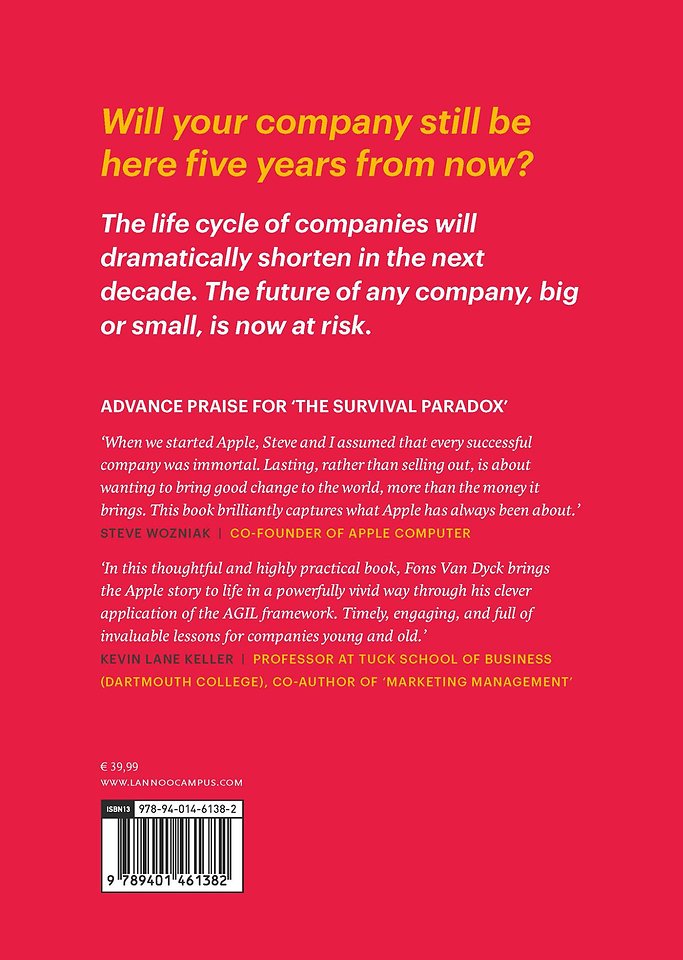 Will your company still be here five years from now?

The life cycle of companies will dramatically shorten in the next decade. The future of any company, big or small, is now at risk.

ADVANCE PRAISE FOR 'THE SURVIVAL PARADOX'

'When we started Apple, Steve and I assumed that every successful company was immortal. Lasting, rather than selling out, is about wanting to bring good change to the world, more than the money it brings. This book brilliantly captures what Apple has always been about.'
STEVE WOZNIAK | CO-FOUNDER OF APPLE COMPUTER

'In this thoughtful and highly practical book, Fons Van Dyck brings the Apple story to life in a powerfully vivid way through his clever application of the AGIL framework. Timely, engaging, and full of invaluable lessons for companies young and old.'
KEVIN LANE KELLER | PROFESSOR AT TUCK SCHOOL OF BUSINESS (DARTMOUTH COLLEGE), CO-AUTHOR OF 'MARKETING MANAGEMENT'

€ 39,99
WWW.LANNOOCAMPUS.COM

ISBN13 978-94-014-6138-2

9 789401 461382